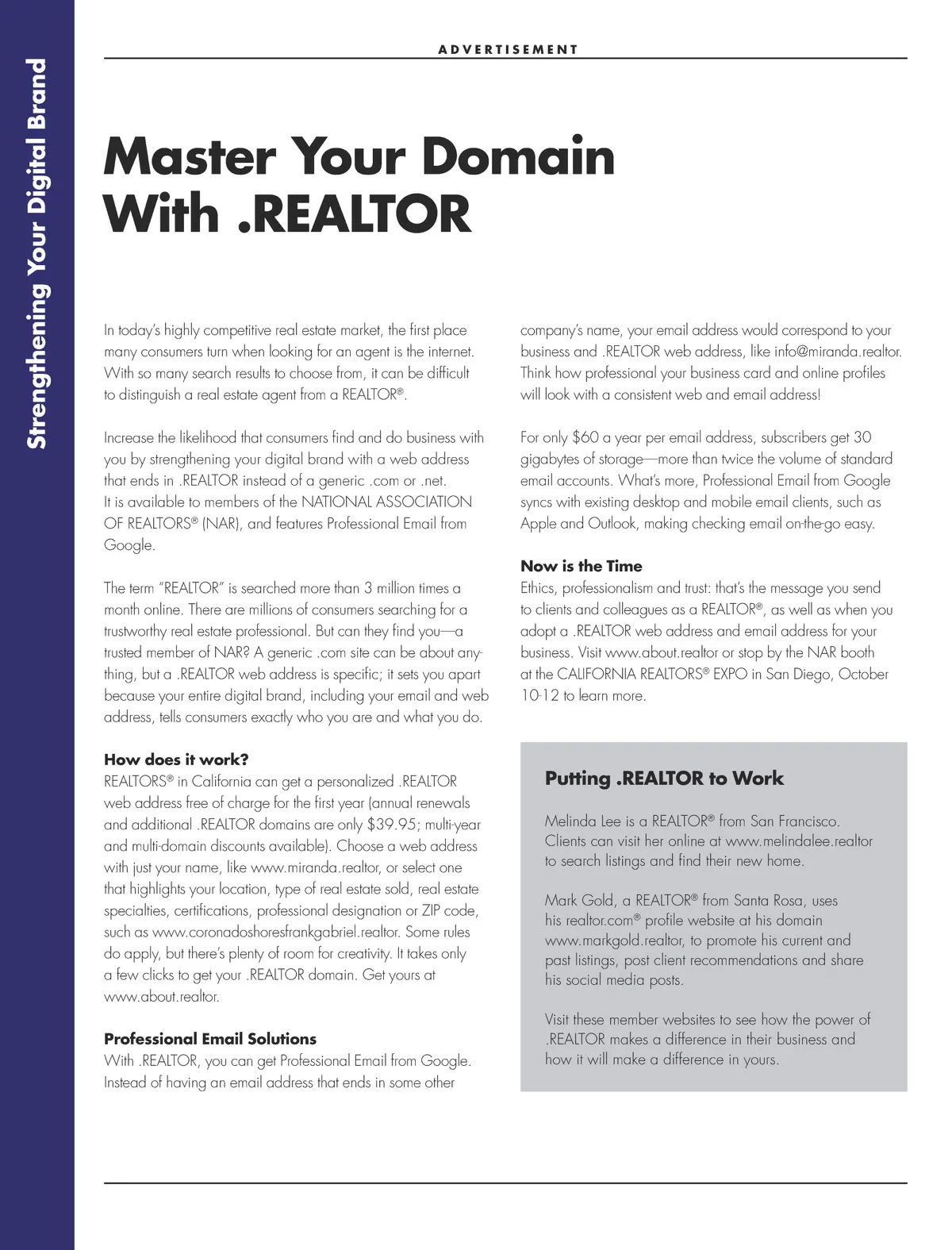 Strengthening Your Digital Brand

ADVERTISEMENT

Master Your Domain With .REALTOR

In today's highly competitive real estate market, the first place many consumers turn when looking for an agent is the internet. With so many search results to choose from, it can be difficult to distinguish a real estate agent from a REALTOR®.

Increase the likelihood that consumers find and do business with you by strengthening your digital brand with a web address that ends in .REALTOR instead of a generic .com or .net. It is available to members of the NATIONAL ASSOCIATION OF REALTORS® (NAR), and features Professional Email from Google.

The term "REALTOR" is searched more than 3 million times a month online. There are millions of consumers searching for a trustworthy real estate professional. But can they find you—a trusted member of NAR? A generic .com site can be about anything, but a .REALTOR web address is specific; it sets you apart because your entire digital brand, including your email and web address, tells consumers exactly who you are and what you do.

How does it work?
REALTORS® in California can get a personalized .REALTOR web address free of charge for the first year (annual renewals and additional .REALTOR domains are only $39.95; multi-year and multi-domain discounts available). Choose a web address with just your name, like www.miranda.realtor, or select one that highlights your location, type of real estate sold, real estate specialties, certifications, professional designation or ZIP code, such as www.coronadoshoresfrankgabriel.realtor. Some rules do apply, but there's plenty of room for creativity. It takes only a few clicks to get your .REALTOR domain. Get yours at www.about.realtor.

Professional Email Solutions
With .REALTOR, you can get Professional Email from Google. Instead of having an email address that ends in some other company's name, your email address would correspond to your business and .REALTOR web address, like info@miranda.realtor. Think how professional your business card and online profiles will look with a consistent web and email address!

For only $60 a year per email address, subscribers get 30 gigabytes of storage—more than twice the volume of standard email accounts. What's more, Professional Email from Google syncs with existing desktop and mobile email clients, such as Apple and Outlook, making checking email on-the-go easy.

Now is the Time
Ethics, professionalism and trust: that's the message you send to clients and colleagues as a REALTOR®, as well as when you adopt a .REALTOR web address and email address for your business. Visit www.about.realtor or stop by the NAR booth at the CALIFORNIA REALTORS® EXPO in San Diego, October 10-12 to learn more.

Putting .REALTOR to Work

Melinda Lee is a REALTOR® from San Francisco. Clients can visit her online at www.melindalee.realtor to search listings and find their new home.

Mark Gold, a REALTOR® from Santa Rosa, uses his realtor.com® profile website at his domain www.markgold.realtor, to promote his current and past listings, post client recommendations and share his social media posts.

Visit these member websites to see how the power of .REALTOR makes a difference in their business and how it will make a difference in yours.